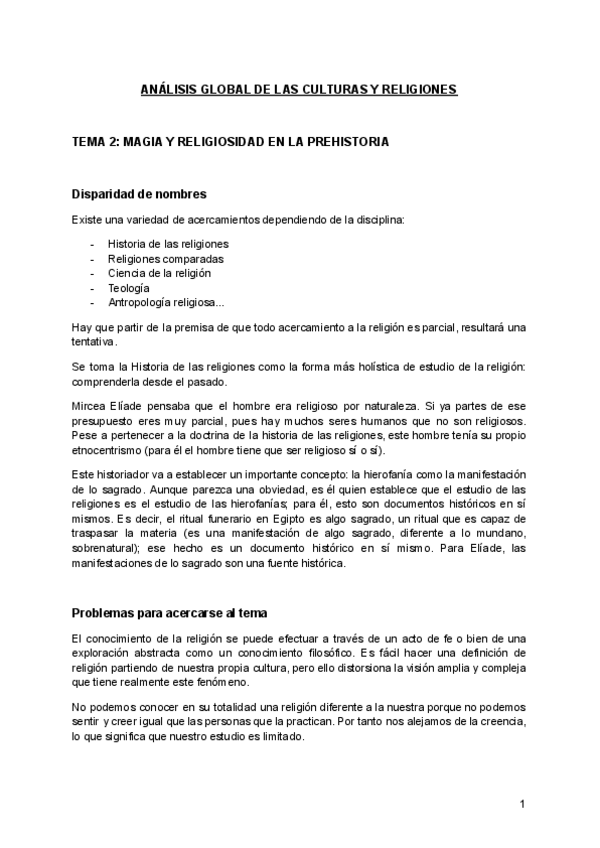 ANÁLISIS GLOBAL DE LAS CULTURAS Y RELIGIONES

TEMA 2: MAGIA Y RELIGIOSIDAD EN LA PREHISTORIA

Disparidad de nombres

Existe una variedad de acercamientos dependiendo de la disciplina:

- Historia de las religiones
- Religiones comparadas
- Ciencia de la religión
- Teología
- Antropología religiosa...

Hay que partir de la premisa de que todo acercamiento a la religión es parcial, resultará una tentativa.

Se toma la Historia de las religiones como la forma más holística de estudio de la religión: comprenderla desde el pasado.

Mircea Elíade pensaba que el hombre era religioso por naturaleza. Si ya partes de ese presupuesto eres muy parcial, pues hay muchos seres humanos que no son religiosos. Pese a pertenecer a la doctrina de la historia de las religiones, este hombre tenía su propio etnocentrismo (para él el hombre tiene que ser religioso sí o sí).

Este historiador va a establecer un importante concepto: la hierofanía como la manifestación de lo sagrado. Aunque parezca una obviedad, es él quien establece que el estudio de las religiones es el estudio de las hierofanías; para él, esto son documentos históricos en sí mismos. Es decir, el ritual funerario en Egipto es algo sagrado, un ritual que es capaz de traspasar la materia (es una manifestación de algo sagrado, diferente a lo mundano, sobrenatural); ese hecho es un documento histórico en sí mismo. Para Elíade, las manifestaciones de lo sagrado son una fuente histórica.

Problemas para acercarse al tema

El conocimiento de la religión se puede efectuar a través de un acto de fe o bien de una exploración abstracta como un conocimiento filosófico. Es fácil hacer una definición de religión partiendo de nuestra propia cultura, pero ello distorsiona la visión amplia y compleja que tiene realmente este fenómeno.

No podemos conocer en su totalidad una religión diferente a la nuestra porque no podemos sentir y creer igual que las personas que la practican. Por tanto nos alejamos de la creencia, lo que significa que nuestro estudio es limitado.

1